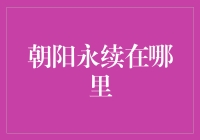 朝阳永续在哪里